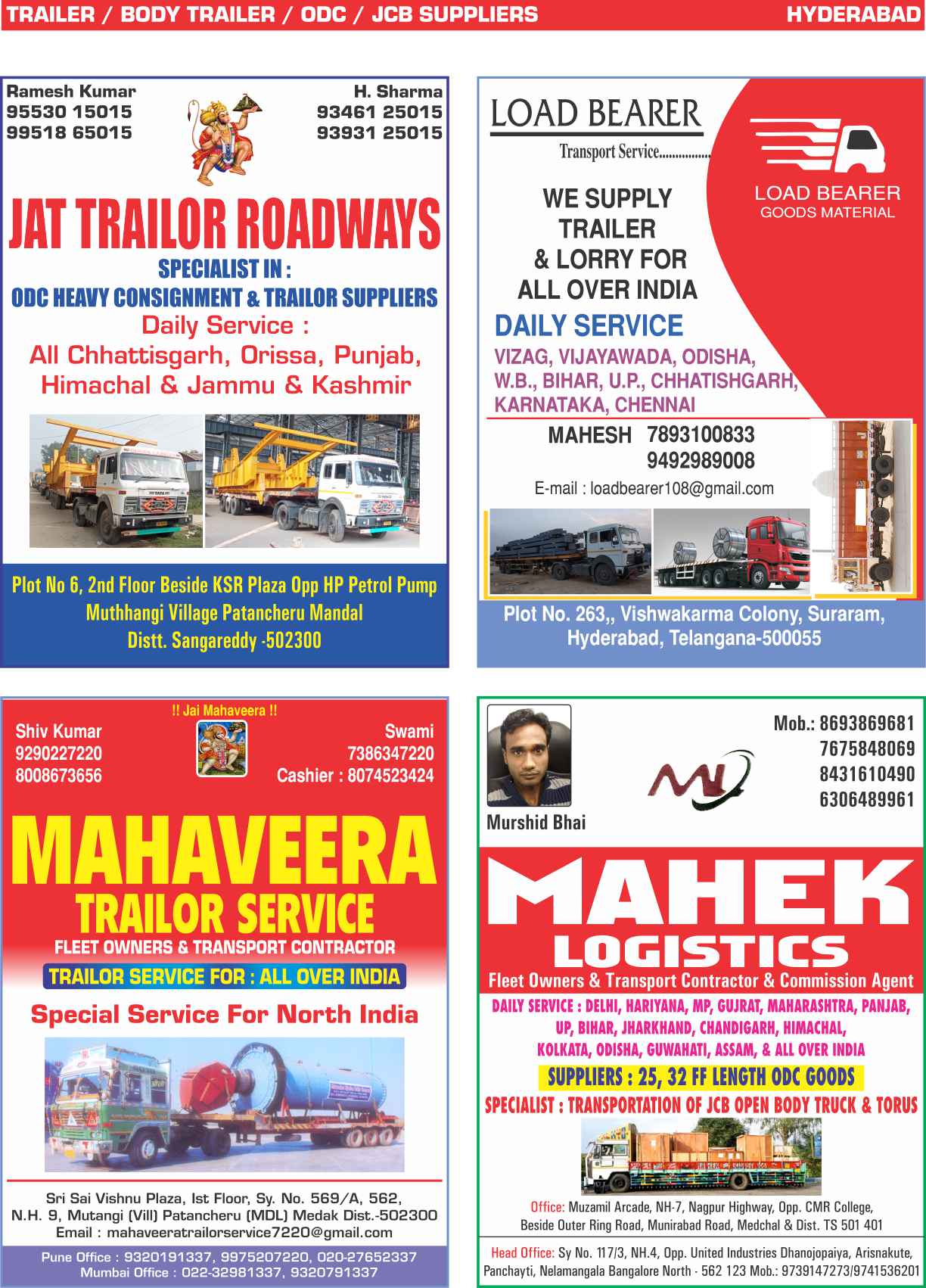 TRAILER / BODY TRAILER / ODC / JCB SUPPLIERS HYDERABAD

Ramesh Kumar
95530 15015
99518 65015

H. Sharma
93461 25015
93931 25015

JAT TRAILOR ROADWAYS

SPECIALIST IN :
ODC HEAVY CONSIGNMENT & TRAILOR SUPPLIERS

Daily Service :
All Chhattisgarh, Orissa, Punjab, Himachal & Jammu & Kashmir

Plot No 6, 2nd Floor Beside KSR Plaza Opp HP Petrol Pump
Muthhangi Village Patancheru Mandal
Distt. Sangareddy -502300

LOAD BEARER
Transport Service................

LOAD BEARER
GOODS MATERIAL

WE SUPPLY TRAILER & LORRY FOR ALL OVER INDIA

DAILY SERVICE
VIZAG, VIJAYAWADA, ODISHA, W.B., BIHAR, U.P., CHHATISHGARH, KARNATAKA, CHENNAI

MAHESH 7893100833
9492989008

E-mail : loadbearer108@gmail.com

Plot No. 263,, Vishwakarma Colony, Suraram, Hyderabad, Telangana-500055

!! Jai Mahaveera !!

Shiv Kumar
9290227220
8008673656

Swami
7386347220
Cashier : 8074523424

MAHAVEERA
TRAILOR SERVICE
FLEET OWNERS & TRANSPORT CONTRACTOR

TRAILOR SERVICE FOR : ALL OVER INDIA

Special Service For North India

Sri Sai Vishnu Plaza, Ist Floor, Sy. No. 569/A, 562,
N.H. 9, Mutangi (Vill) Patancheru (MDL) Medak Dist.-502300
Email : mahaveeratrailorservice7220@gmail.com

Pune Office : 9320191337, 9975207220, 020-27652337
Mumbai Office : 022-32981337, 9320791337

Murshid Bhai

Mob.: 8693869681
7675848069
8431610490
6306489961

MAHEK
LOGISTICS
Fleet Owners & Transport Contractor & Commission Agent

DAILY SERVICE : DELHI, HARIYANA, MP, GUJRAT, MAHARASHTRA, PANJAB, UP, BIHAR, JHARKHAND, CHANDIGARH, HIMACHAL, KOLKATA, ODISHA, GUWAHATI, ASSAM, & ALL OVER INDIA

SUPPLIERS : 25, 32 FF LENGTH ODC GOODS

SPECIALIST : TRANSPORTATION OF JCB OPEN BODY TRUCK & TORUS

Office: Muzamil Arcade, NH-7, Nagpur Highway, Opp. CMR College, Beside Outer Ring Road, Munirabad Road, Medchal & Dist. TS 501 401

Head Office: Sy No. 117/3, NH.4, Opp. United Industries Dhanojopaiya, Arisnakute, Panchayti, Nelamangala Bangalore North - 562 123 Mob.: 9739147273/9741536201